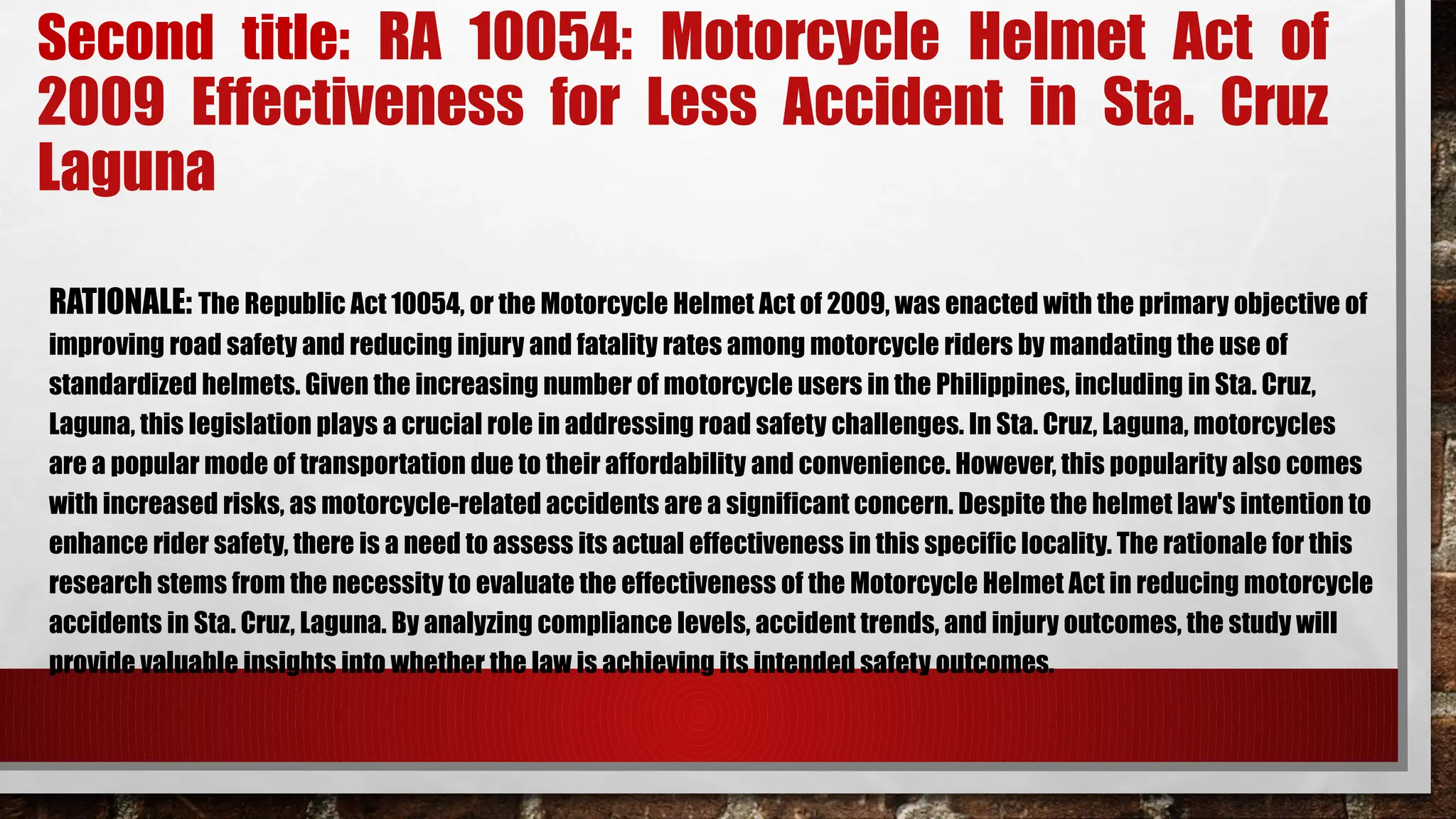 Second title: RA 10054: Motorcycle Helmet Act of 2009 Effectiveness for Less Accident in Sta. Cruz Laguna

RATIONALE: The Republic Act 10054, or the Motorcycle Helmet Act of 2009, was enacted with the primary objective of improving road safety and reducing injury and fatality rates among motorcycle riders by mandating the use of standardized helmets. Given the increasing number of motorcycle users in the Philippines, including in Sta. Cruz, Laguna, this legislation plays a crucial role in addressing road safety challenges. In Sta. Cruz, Laguna, motorcycles are a popular mode of transportation due to their affordability and convenience. However, this popularity also comes with increased risks, as motorcycle-related accidents are a significant concern. Despite the helmet law's intention to enhance rider safety, there is a need to assess its actual effectiveness in this specific locality. The rationale for this research stems from the necessity to evaluate the effectiveness of the Motorcycle Helmet Act in reducing motorcycle accidents in Sta. Cruz, Laguna. By analyzing compliance levels, accident trends, and injury outcomes, the study will provide valuable insights into whether the law is achieving its intended safety outcomes.